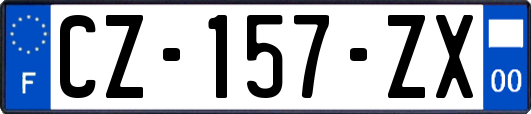 F
CZ-157-ZX
00